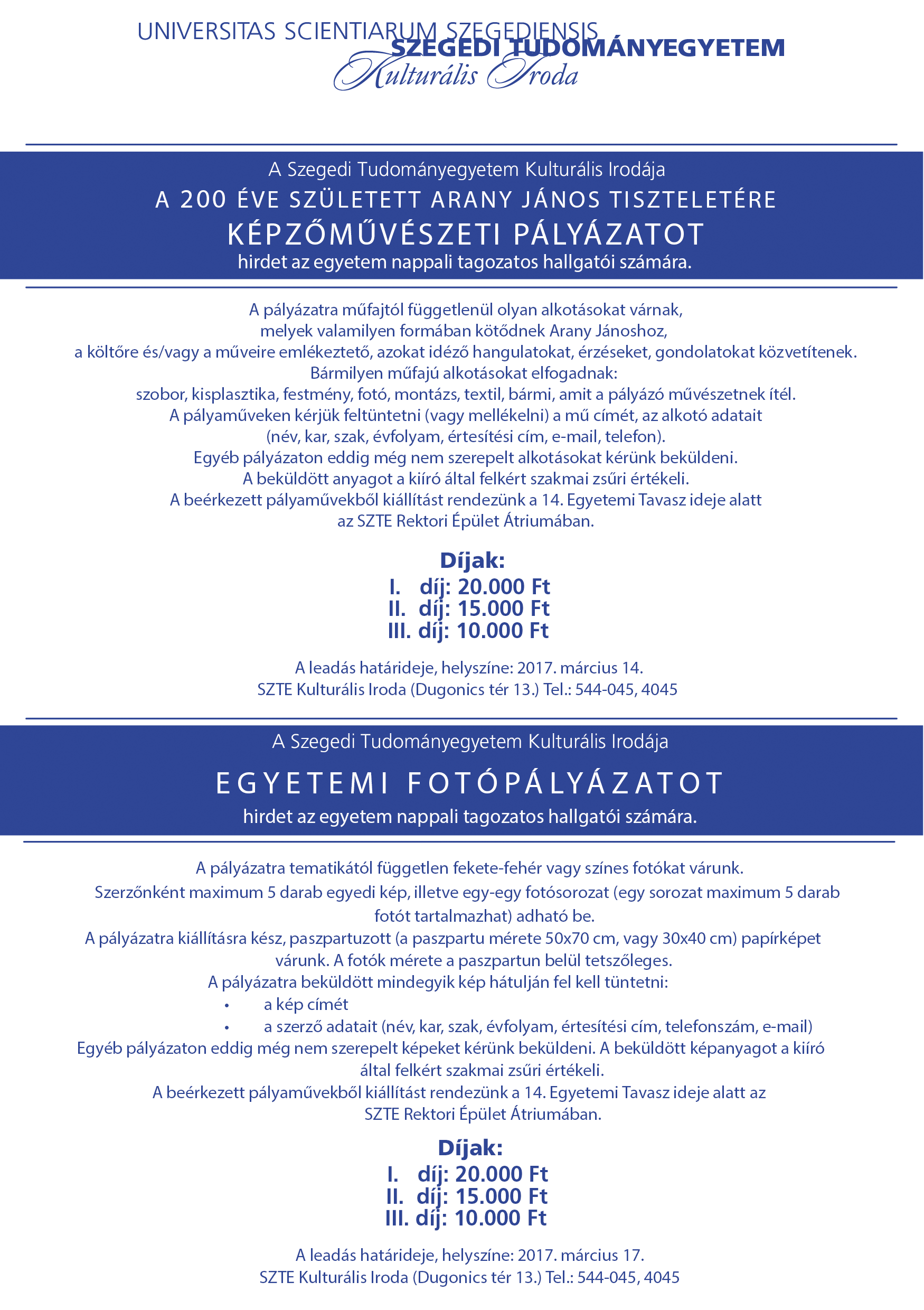 UNIVERSITAS SCIENTIARUM SZEGEDIENSIS
SZEGEDI TUDOMÁNYEGYETEM
Kulturális Iroda

A Szegedi Tudományegyetem Kulturális Irodája
A 200 ÉVE SZÜLETETT ARANY JÁNOS TISZTELETÉRE
KÉPZŐMŰVÉSZETI PÁLYÁZATOT
hirdet az egyetem nappali tagozatos hallgatói számára.

A pályázatra műfajtól függetlenül olyan alkotásokat várnak, melyek valamilyen formában kötődnek Arany Jánoshoz, a költőre és/vagy a műveire emlékeztető, azokat idéző hangulatokat, érzéseket, gondolatokat közvetítenek.
Bármilyen műfajú alkotásokat elfogadnak:
szobor, kisplasztika, festmény, fotó, montázs, textil, bármi, amit a pályázó művészetnek ítél.
A pályaműveken kérjük feltüntetni (vagy mellékelni) a mű címét, az alkotó adatait (név, kar, szak, évfolyam, értesítési cím, e-mail, telefon).
Egyéb pályázaton eddig még nem szerepelt alkotásokat kérünk beküldeni.
A beküldött anyagot a kiíró által felkért szakmai zsűri értékeli.
A beérkezett pályaművekből kiállítást rendezünk a 14. Egyetemi Tavasz ideje alatt az SZTE Rektori Épület Átriumában.

Díjak:
I. díj: 20.000 Ft
II. díj: 15.000 Ft
III. díj: 10.000 Ft

A leadás határideje, helyszíne: 2017. március 14.
SZTE Kulturális Iroda (Dugonics tér 13.) Tel.: 544-045, 4045

A Szegedi Tudományegyetem Kulturális Irodája
EGYETEMI FOTÓPÁLYÁZATOT
hirdet az egyetem nappali tagozatos hallgatói számára.

A pályázatra tematikától független fekete-fehér vagy színes fotókat várunk.
Szerzőnként maximum 5 darab egyedi kép, illetve egy-egy fotósorozat (egy sorozat maximum 5 darab fotót tartalmazhat) adható be.
A pályázatra kiállításra kész, paszpartuzott (a paszpartu mérete 50x70 cm, vagy 30x40 cm) papírképet várunk. A fotók mérete a paszpartun belül tetszőleges.
A pályázatra beküldött mindegyik kép hátulján fel kell tüntetni:
• a kép címét
• a szerző adatait (név, kar, szak, évfolyam, értesítési cím, telefonszám, e-mail)
Egyéb pályázaton eddig még nem szerepelt képeket kérünk beküldeni. A beküldött képanyagot a kiíró által felkért szakmai zsűri értékeli.
A beérkezett pályaművekből kiállítást rendezünk a 14. Egyetemi Tavasz ideje alatt az SZTE Rektori Épület Átriumában.

Díjak:
I. díj: 20.000 Ft
II. díj: 15.000 Ft
III. díj: 10.000 Ft

A leadás határideje, helyszíne: 2017. március 17.
SZTE Kulturális Iroda (Dugonics tér 13.) Tel.: 544-045, 4045